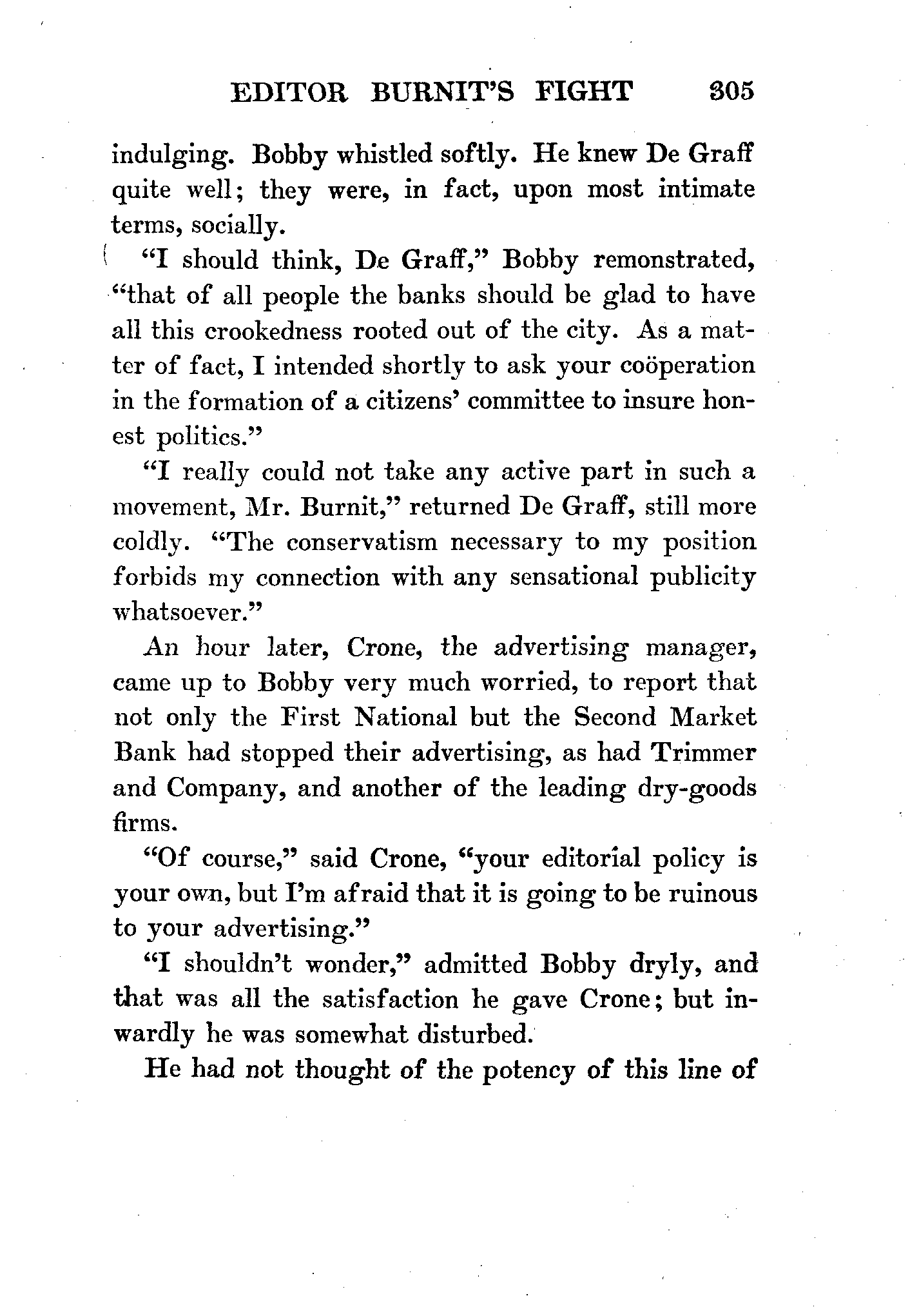 EDITOR BURNIT'S FIGHT 305

indulging. Bobby whistled softly. He knew De Graff quite well; they were, in fact, upon most intimate terms, socially.

"I should think, De Graff," Bobby remonstrated, "that of all people the banks should be glad to have all this crookedness rooted out of the city. As a matter of fact, I intended shortly to ask your coöperation in the formation of a citizens' committee to insure honest politics."

"I really could not take any active part in such a movement, Mr. Burnit," returned De Graff, still more coldly. "The conservatism necessary to my position forbids my connection with any sensational publicity whatsoever."

An hour later, Crone, the advertising manager, came up to Bobby very much worried, to report that not only the First National but the Second Market Bank had stopped their advertising, as had Trimmer and Company, and another of the leading dry-goods firms.

"Of course," said Crone, "your editorial policy is your own, but I'm afraid that it is going to be ruinous to your advertising."

"I shouldn't wonder," admitted Bobby dryly, and that was all the satisfaction he gave Crone; but inwardly he was somewhat disturbed.

He had not thought of the potency of this line of